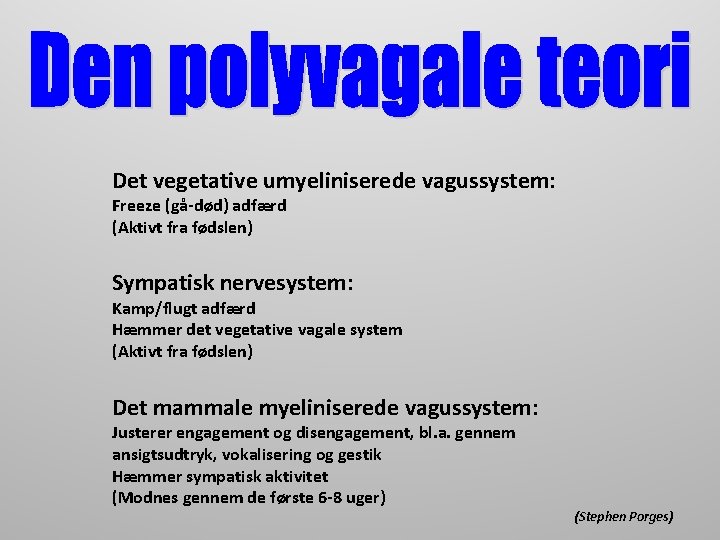 Den polyvagale teori

Det vegetative umyeliniserede vagussystem:
Freeze (gå-død) adfærd
(Aktivt fra fødslen)

Sympatisk nervesystem:
Kamp/flugt adfærd
Hæmmer det vegetative vagale system
(Aktivt fra fødslen)

Det mammale myeliniserede vagussystem:
Justerer engagement og disengagement, bl.a. gennem ansigtsudtryk, vokalisering og gestik
Hæmmer sympatisk aktivitet
(Modnes gennem de første 6-8 uger)

(Stephen Porges)